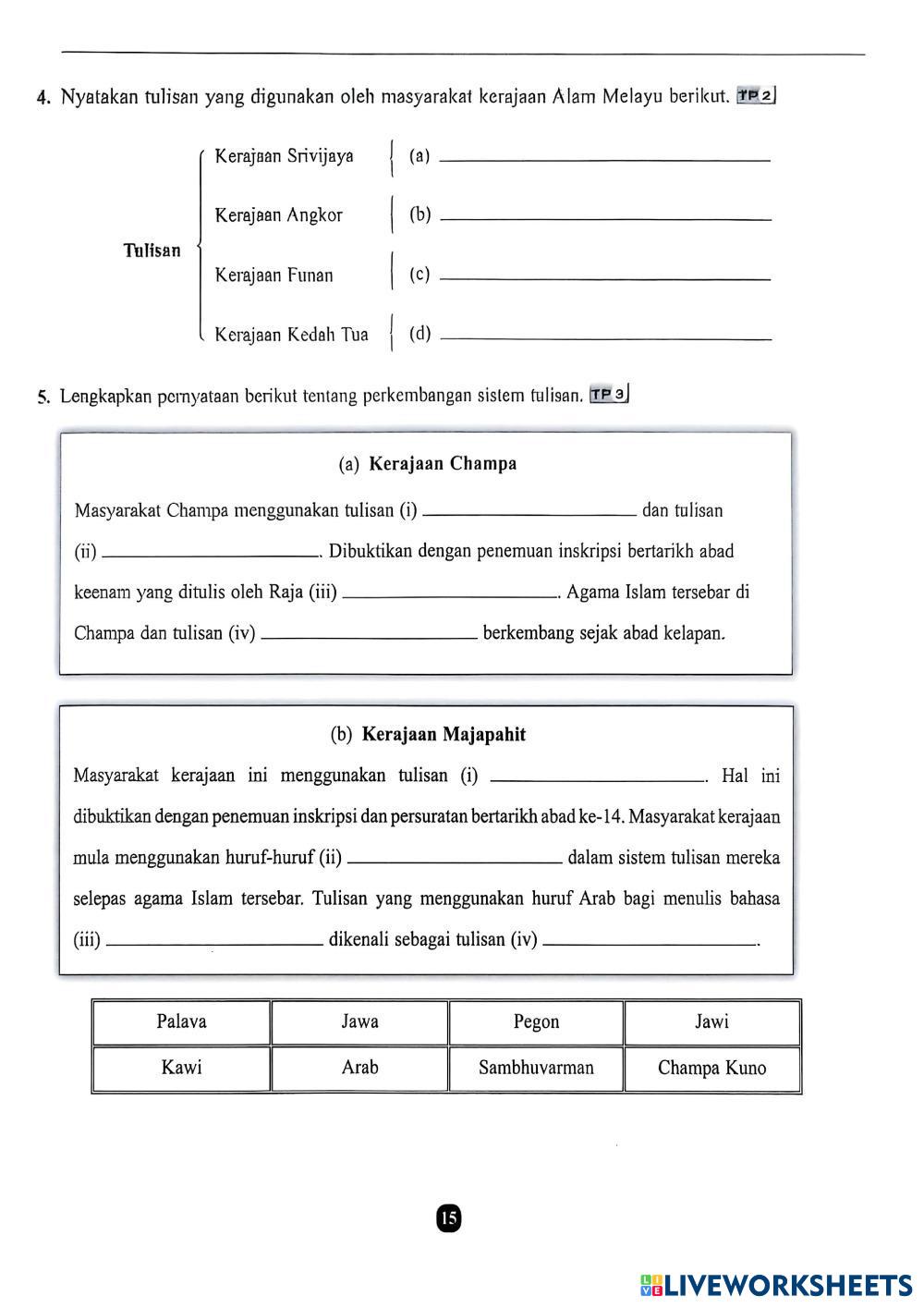 4. Nyatakan tulisan yang digunakan oleh masyarakat kerajaan Alam Melayu berikut. TP 2

Tulisan

Kerajaan Srivijaya (a) ____________

Kerajaan Angkor (b) ____________

Kerajaan Funan (c) ____________

Kerajaan Kedah Tua (d) ____________

5. Lengkapkan pernyataan berikut tentang perkembangan sistem tulisan. TP 3

(a) **Kerajaan Champa**

Masyarakat Champa menggunakan tulisan (i) ____________ dan tulisan (ii) ____________. Dibuktikan dengan penemuan inskripsi bertarikh abad keenam yang ditulis oleh Raja (iii) ____________. Agama Islam tersebar di Champa dan tulisan (iv) ____________ berkembang sejak abad kelapan.

(b) **Kerajaan Majapahit**

Masyarakat kerajaan ini menggunakan tulisan (i) ____________. Hal ini dibuktikan dengan penemuan inskripsi dan persuratan bertarikh abad ke-14. Masyarakat kerajaan mula menggunakan huruf-huruf (ii) ____________ dalam sistem tulisan mereka selepas agama Islam tersebar. Tulisan yang menggunakan huruf Arab bagi menulis bahasa (iii) ____________ dikenali sebagai tulisan (iv) ____________.

| Palava | Jawa | Pegon | Jawi |
|---|---|---|---|
| Kawi | Arab | Sambhuvarman | Champa Kuno |

15

LIVEWORKSHEETS